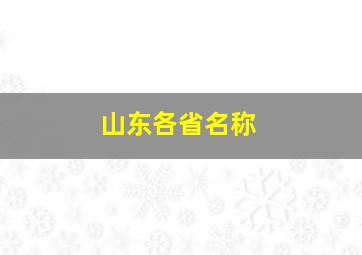 山东各省名称